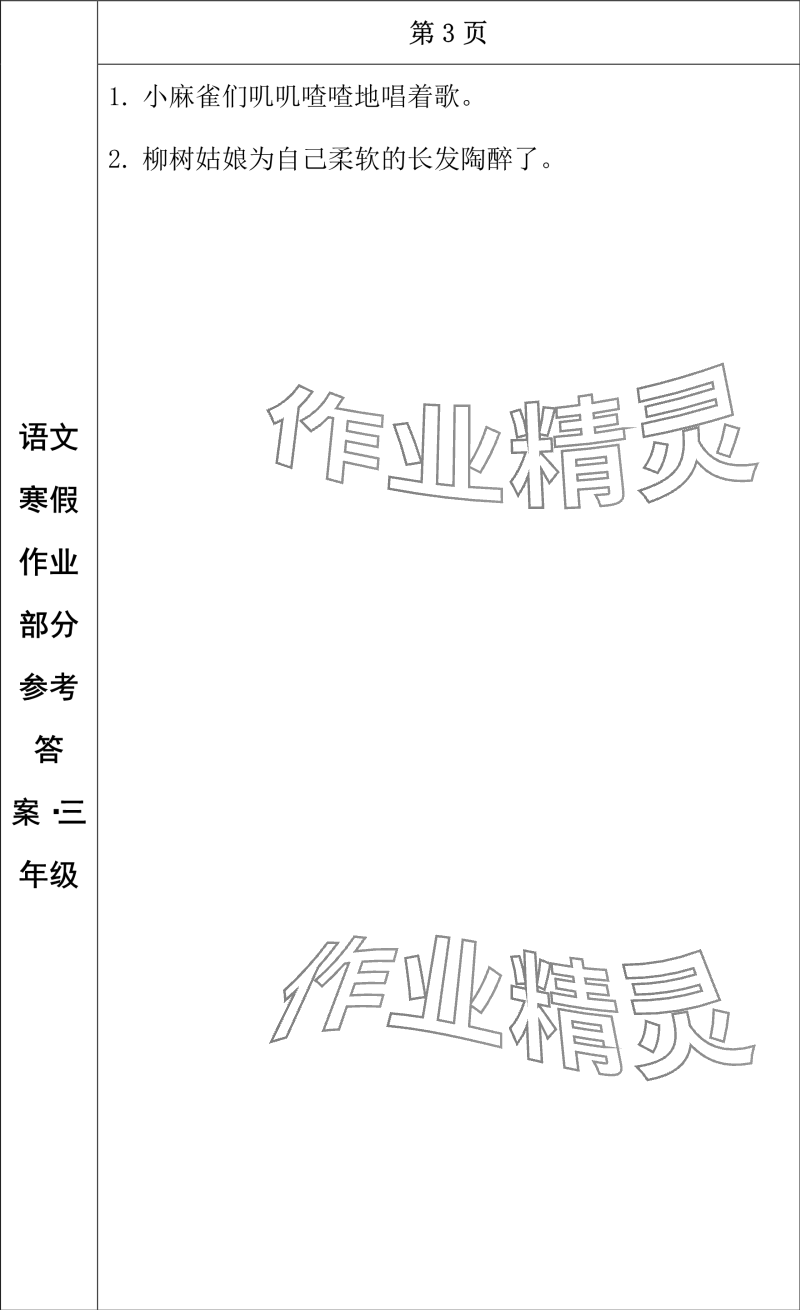 语文寒假作业部分参考答案·三年级

第 3 页

1. 小麻雀们叽叽喳喳地唱着歌。

2. 柳树姑娘为自己柔软的长发陶醉了。

作业精灵

作业精灵